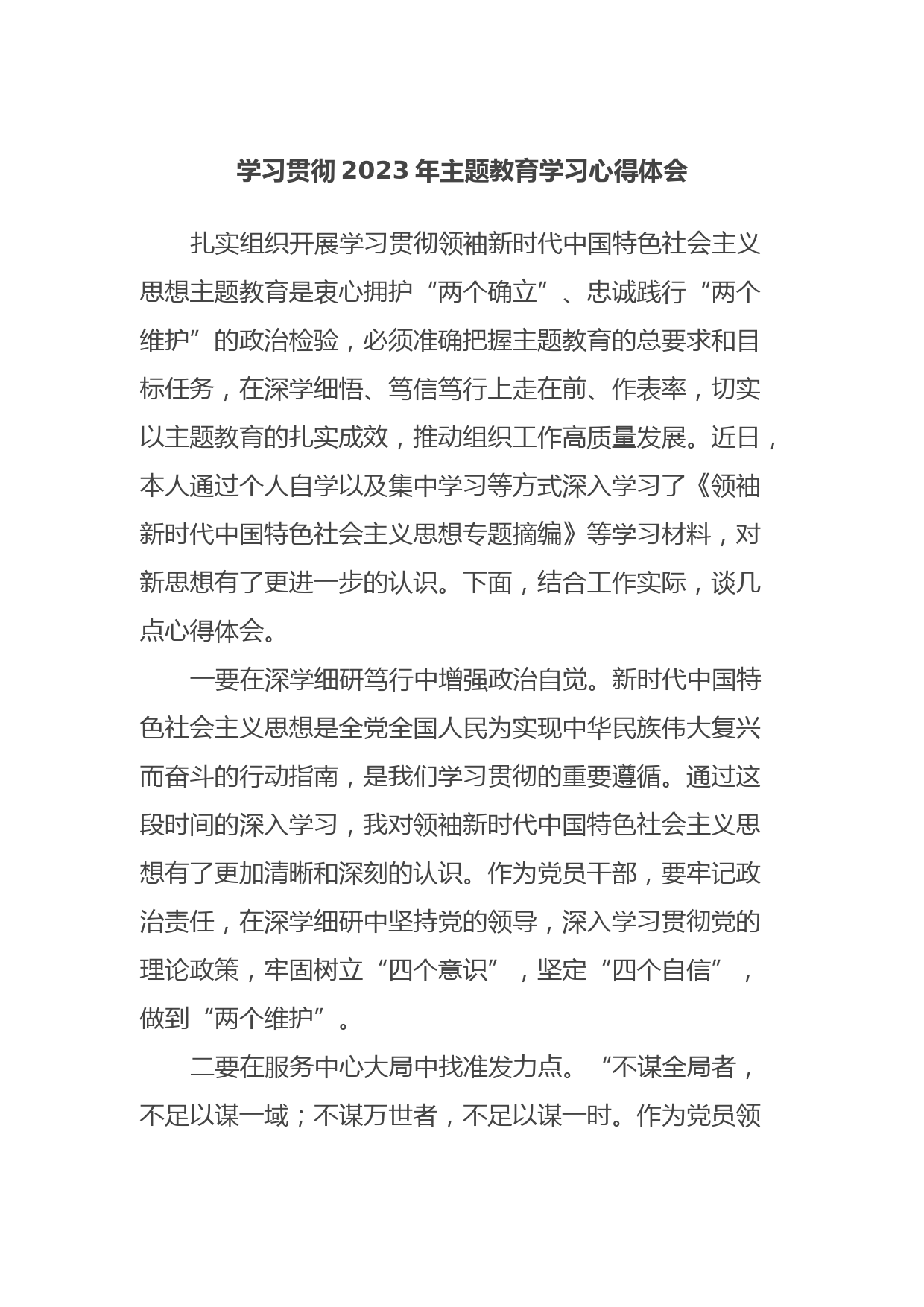 学习贯彻 2023 年主题教育学习心得体会

扎实组织开展学习贯彻领袖新时代中国特色社会主义思想主题教育是衷心拥护“两个确立”、忠诚践行“两个维护”的政治检验，必须准确把握主题教育的总要求和目标任务，在深学细悟、笃信笃行上走在前、作表率，切实以主题教育的扎实成效，推动组织工作高质量发展。近日，本人通过个人自学以及集中学习等方式深入学习了《领袖新时代中国特色社会主义思想专题摘编》等学习材料，对新思想有了更进一步的认识。下面，结合工作实际，谈几点心得体会。

一要在深学细研笃行中增强政治自觉。新时代中国特色社会主义思想是全党全国人民为实现中华民族伟大复兴而奋斗的行动指南，是我们学习贯彻的重要遵循。通过这段时间的深入学习，我对领袖新时代中国特色社会主义思想有了更加清晰和深刻的认识。作为党员干部，要牢记政治责任，在深学细研中坚持党的领导，深入学习贯彻党的理论政策，牢固树立“四个意识”，坚定“四个自信”，做到“两个维护”。

二要在服务中心大局中找准发力点。“不谋全局者，不足以谋一域；不谋万世者，不足以谋一时。作为党员领